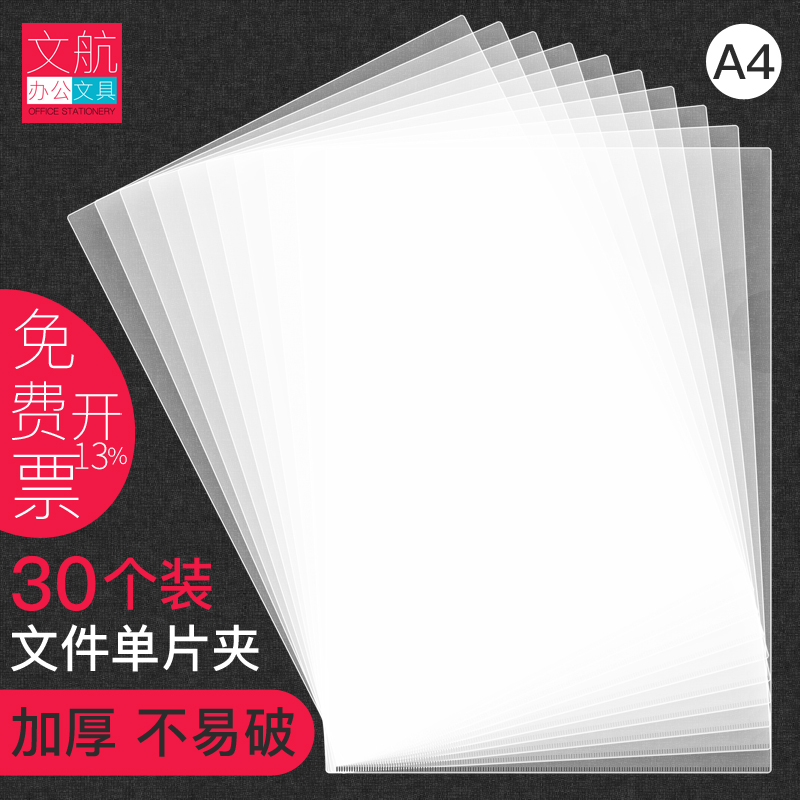 文航
办公文具
OFFICE STATIONERY

A4

免费开票
13%

30个装
文件单片夹

加厚 不易破